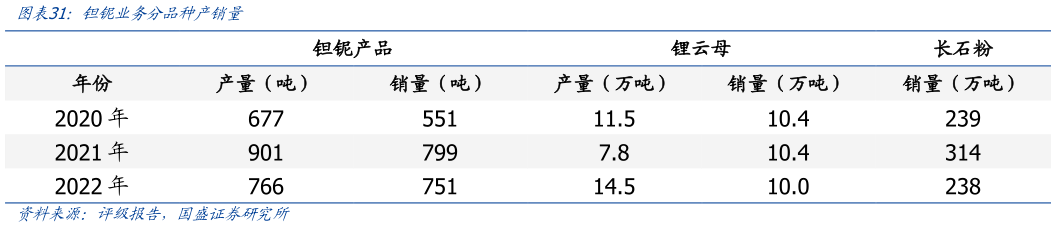 图表31：钽铌业务分品种产销量

| | 钽铌产品 | | 锂云母 | | 长石粉 |
|---|---|---|---|---|---|
| 年份 | 产量（吨） | 销量（吨） | 产量（万吨） | 销量（万吨） | 销量（万吨） |
| 2020 年 | 677 | 551 | 11.5 | 10.4 | 239 |
| 2021 年 | 901 | 799 | 7.8 | 10.4 | 314 |
| 2022 年 | 766 | 751 | 14.5 | 10.0 | 238 |

资料来源：评级报告，国盛证券研究所